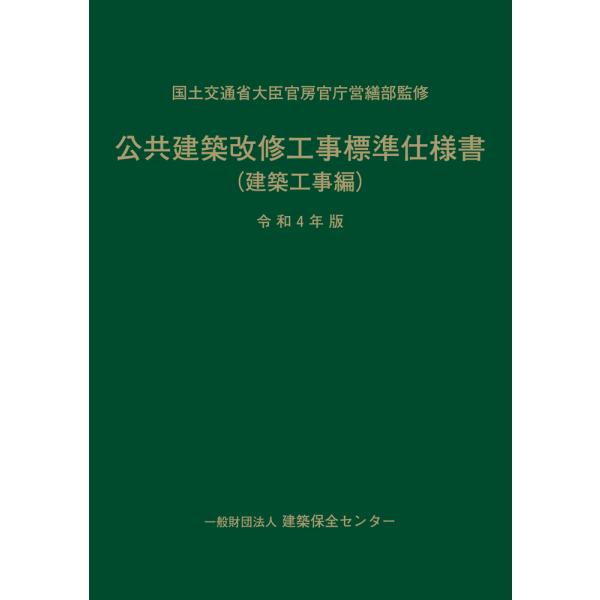 国土交通省大臣官房官庁営繕部監修

公共建築改修工事標準仕様書
（建築工事編）

令和4年版

一般財団法人 建築保全センター